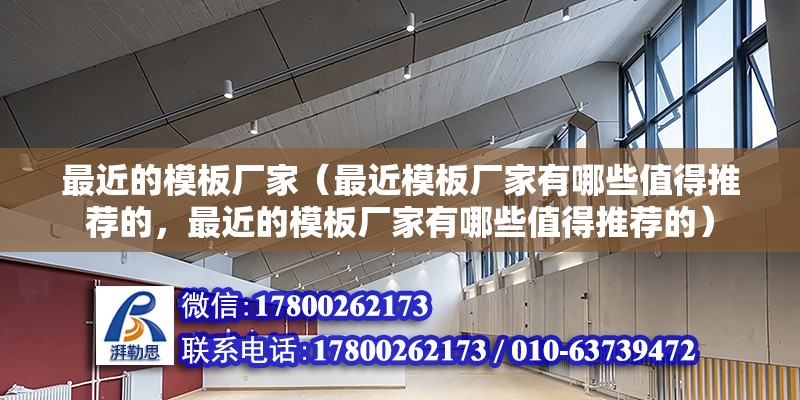 最近的模板厂家（最近模板厂家有哪些值得推荐的，最近的模板厂家有哪些值得推荐的）

湃勒思

微信:17800262173

联系电话:17800262173 / 010-63739472